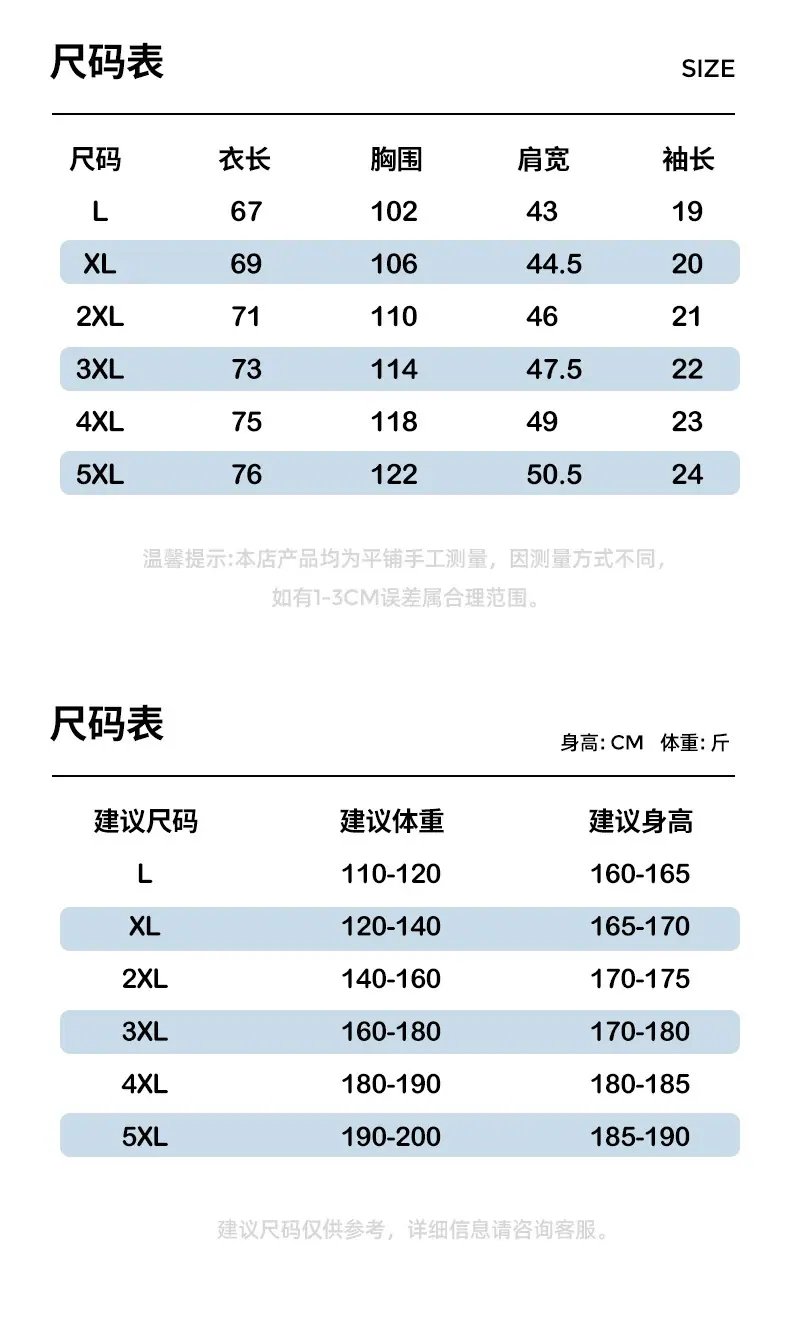 尺码表

SIZE

| 尺码 | 衣长 | 胸围 | 肩宽 | 袖长 |
|---|---|---|---|---|
| L | 67 | 102 | 43 | 19 |
| XL | 69 | 106 | 44.5 | 20 |
| 2XL | 71 | 110 | 46 | 21 |
| 3XL | 73 | 114 | 47.5 | 22 |
| 4XL | 75 | 118 | 49 | 23 |
| 5XL | 76 | 122 | 50.5 | 24 |

温馨提示:本店产品均为平铺手工测量，因测量方式不同，如有1-3CM误差属合理范围。

尺码表

身高: CM 体重: 斤

| 建议尺码 | 建议体重 | 建议身高 |
|---|---|---|
| L | 110-120 | 160-165 |
| XL | 120-140 | 165-170 |
| 2XL | 140-160 | 170-175 |
| 3XL | 160-180 | 170-180 |
| 4XL | 180-190 | 180-185 |
| 5XL | 190-200 | 185-190 |

建议尺码仅供参考，详细信息请咨询客服。